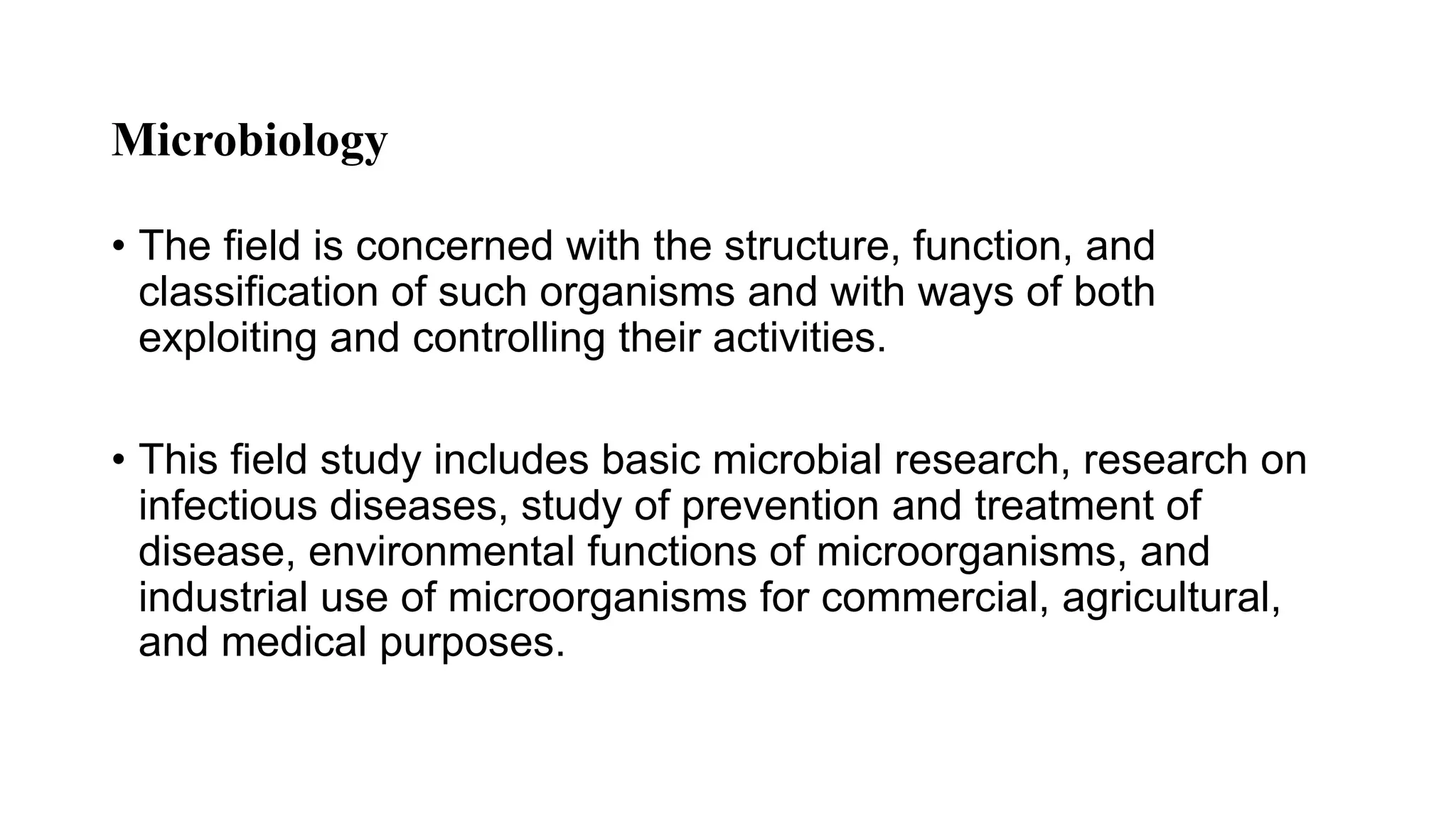 Microbiology

• The field is concerned with the structure, function, and classification of such organisms and with ways of both exploiting and controlling their activities.

• This field study includes basic microbial research, research on infectious diseases, study of prevention and treatment of disease, environmental functions of microorganisms, and industrial use of microorganisms for commercial, agricultural, and medical purposes.